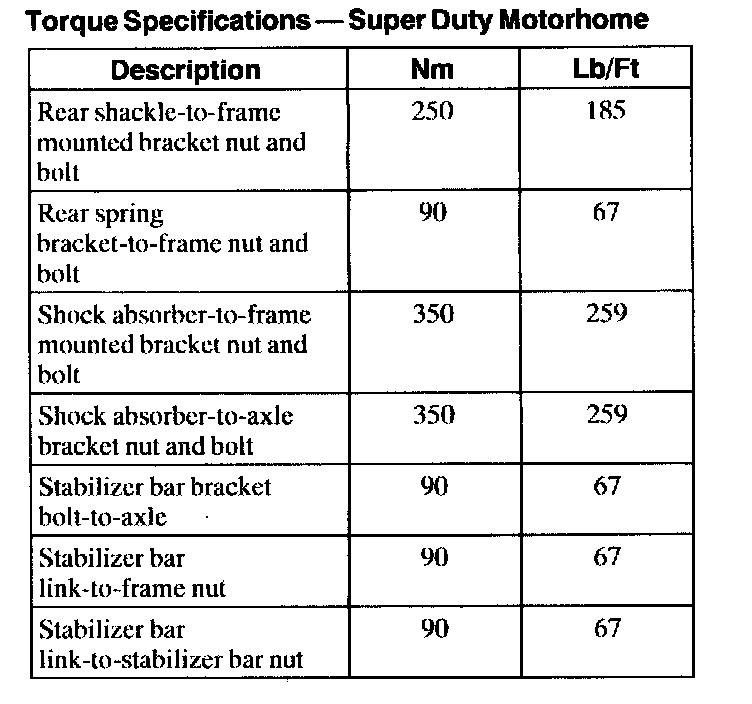 Torque Specifications — Super Duty Motorhome

| Description | Nm | Lb/Ft |
|---|---|---|
| Rear shackle-to-frame mounted bracket nut and bolt | 250 | 185 |
| Rear spring bracket-to-frame nut and bolt | 90 | 67 |
| Shock absorber-to-frame mounted bracket nut and bolt | 350 | 259 |
| Shock absorber-to-axle bracket nut and bolt | 350 | 259 |
| Stabilizer bar bracket bolt-to-axle | 90 | 67 |
| Stabilizer bar link-to-frame nut | 90 | 67 |
| Stabilizer bar link-to-stabilizer bar nut | 90 | 67 |